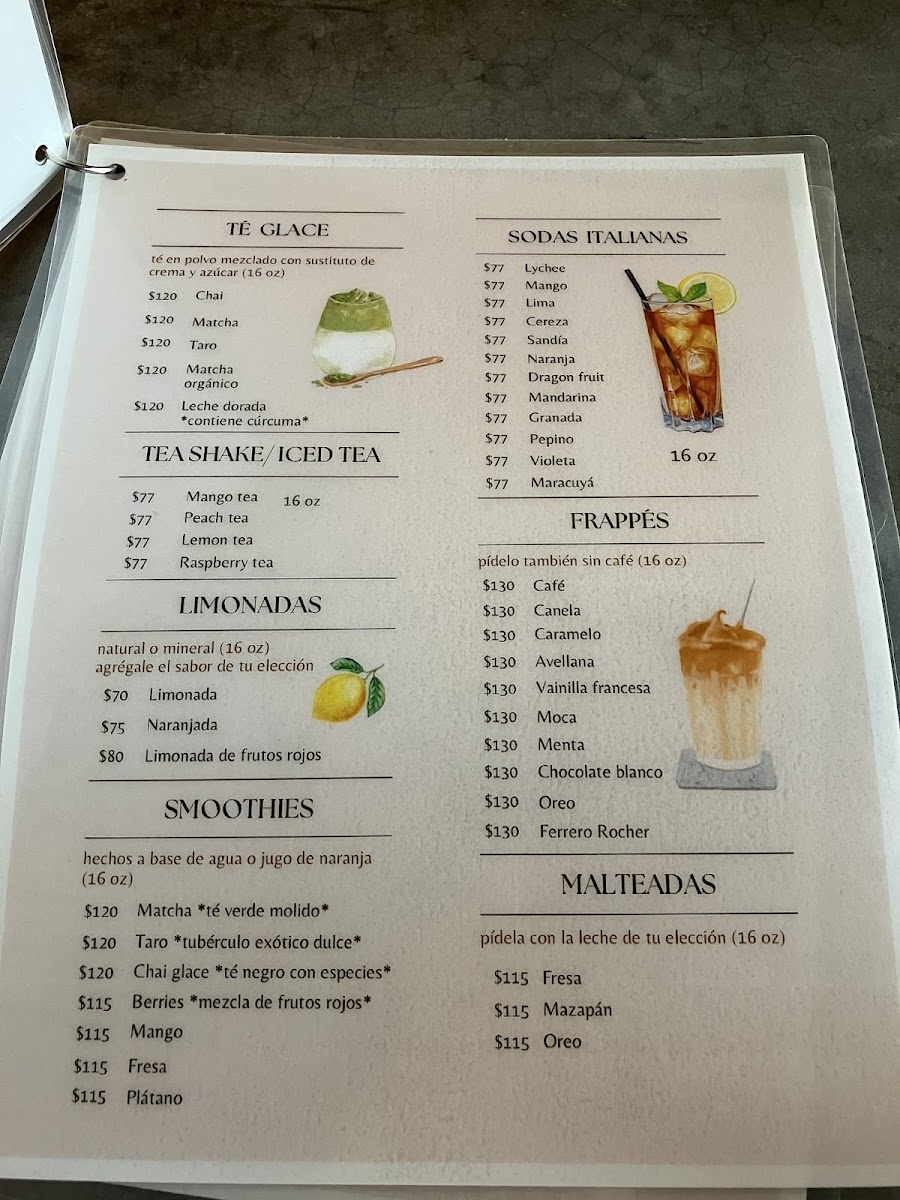 TÉ GLACE

té en polvo mezclado con sustituto de crema y azúcar (16 oz)

$120 Chai
$120 Matcha
$120 Taro
$120 Matcha orgánico
$120 Leche dorada *contiene cúrcuma*

TEA SHAKE/ ICED TEA

$77 Mango tea 16 oz
$77 Peach tea
$77 Lemon tea
$77 Raspberry tea

LIMONADAS

natural o mineral (16 oz)
agrégale el sabor de tu elección

$70 Limonada
$75 Naranjada
$80 Limonada de frutos rojos

SMOOTHIES

hechos a base de agua o jugo de naranja (16 oz)

$120 Matcha *té verde molido*
$120 Taro *tubérculo exótico dulce*
$120 Chai glace *té negro con especies*
$115 Berries *mezcla de frutos rojos*
$115 Mango
$115 Fresa
$115 Plátano

SODAS ITALIANAS

$77 Lychee
$77 Mango
$77 Lima
$77 Cereza
$77 Sandía
$77 Naranja
$77 Dragon fruit
$77 Mandarina
$77 Granada
$77 Pepino
$77 Violeta
$77 Maracuyá

16 oz

FRAPPÉS

pídelo también sin café (16 oz)

$130 Café
$130 Canela
$130 Caramelo
$130 Avellana
$130 Vainilla francesa
$130 Moca
$130 Menta
$130 Chocolate blanco
$130 Oreo
$130 Ferrero Rocher

MALTEADAS

pídela con la leche de tu elección (16 oz)

$115 Fresa
$115 Mazapán
$115 Oreo